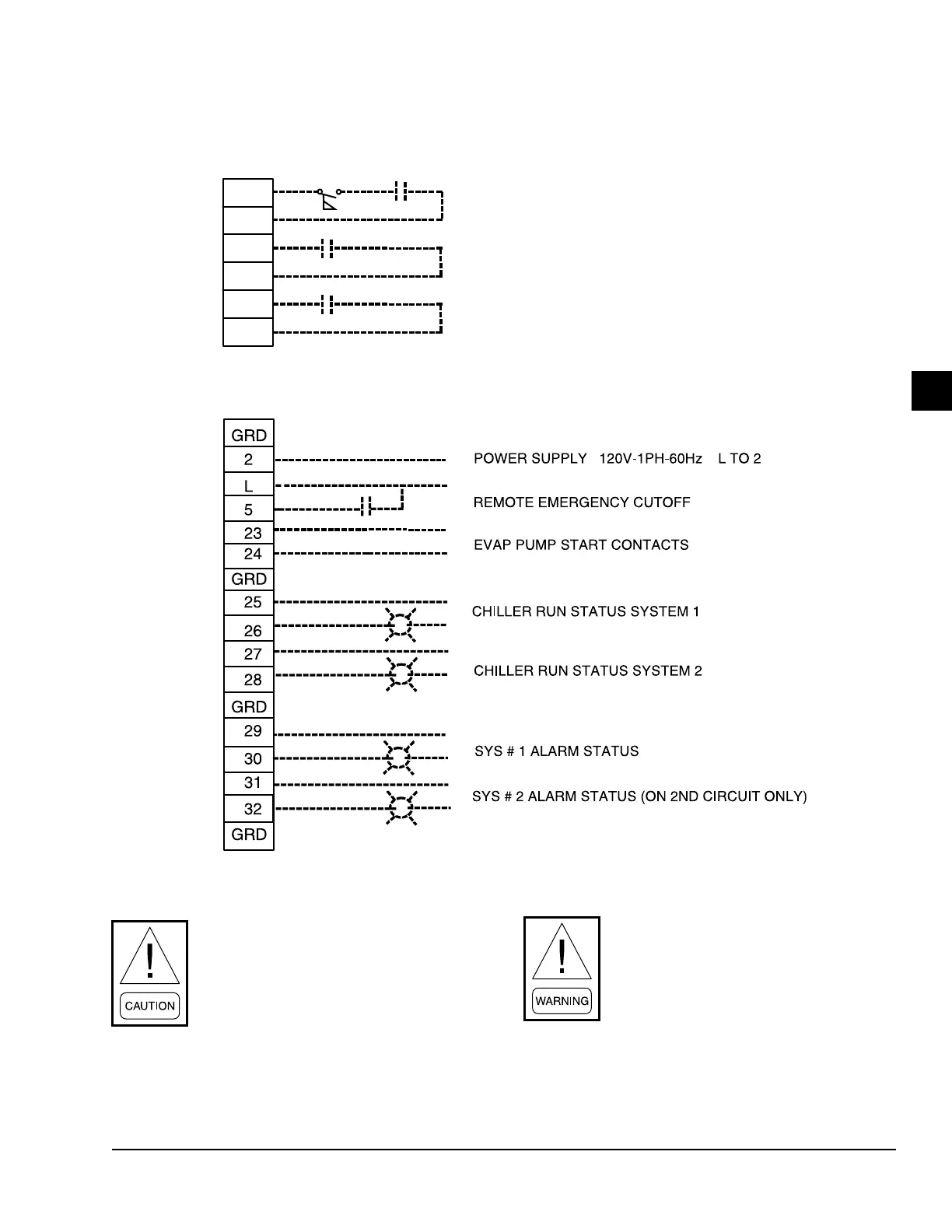 GRD
2
L
5
23
24
GRD
25
26
27
28
GRD
29
30
31
32
GRD

POWER SUPPLY 120V-1PH-60Hz L TO 2

REMOTE EMERGENCY CUTOFF

EVAP PUMP START CONTACTS

CHILLER RUN STATUS SYSTEM 1

CHILLER RUN STATUS SYSTEM 2

SYS # 1 ALARM STATUS

SYS # 2 ALARM STATUS (ON 2ND CIRCUIT ONLY)

CAUTION

WARNING